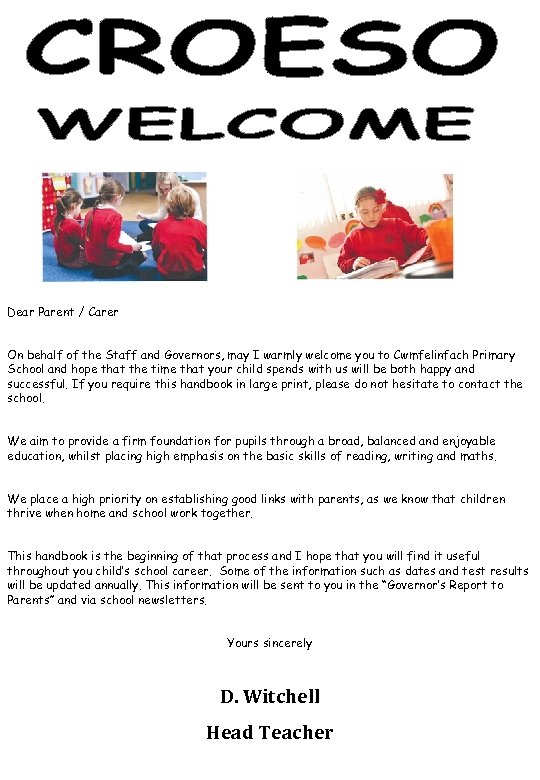 CROESO

WELCOME

Dear Parent / Carer

On behalf of the Staff and Governors, may I warmly welcome you to Cwmfelinfach Primary School and hope that the time that your child spends with us will be both happy and successful. If you require this handbook in large print, please do not hesitate to contact the school.

We aim to provide a firm foundation for pupils through a broad, balanced and enjoyable education, whilst placing high emphasis on the basic skills of reading, writing and maths.

We place a high priority on establishing good links with parents, as we know that children thrive when home and school work together.

This handbook is the beginning of that process and I hope that you will find it useful throughout you child's school career. Some of the information such as dates and test results will be updated annually. This information will be sent to you in the "Governor's Report to Parents" and via school newsletters.

Yours sincerely

D. Witchell

Head Teacher